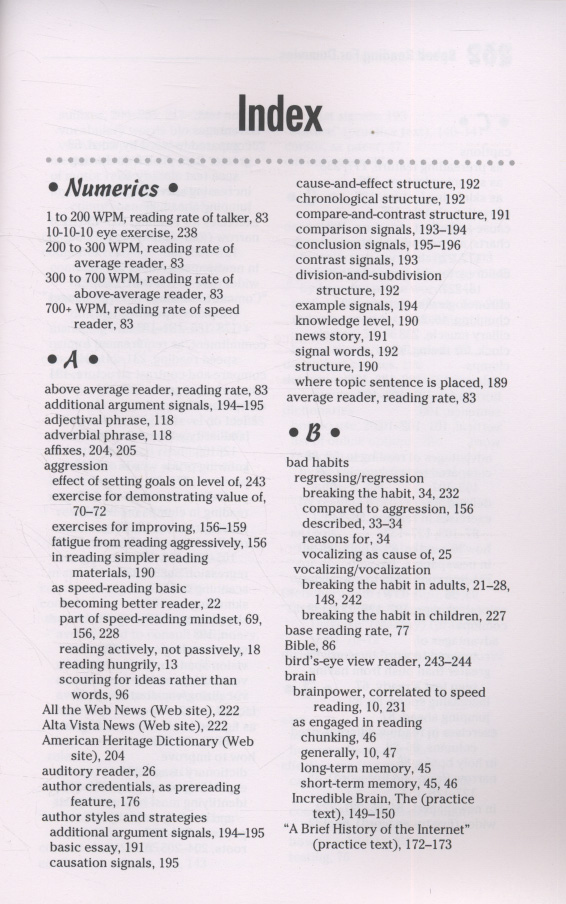 Index

• Numerics •

1 to 200 WPM, reading rate of talker, 83
10-10-10 eye exercise, 238
200 to 300 WPM, reading rate of average reader, 83
300 to 700 WPM, reading rate of above-average reader, 83
700+ WPM, reading rate of speed reader, 83

• A •

above average reader, reading rate, 83
additional argument signals, 194–195
adjectival phrase, 118
adverbial phrase, 118
affixes, 204, 205
aggression
effect of setting goals on level of, 243
exercise for demonstrating value of, 70–72
exercises for improving, 156–159
fatigue from reading aggressively, 156
in reading simpler reading materials, 190
as speed-reading basic
becoming better reader, 22
part of speed-reading mindset, 69, 156, 228
reading actively, not passively, 18
reading hungrily, 13
scouring for ideas rather than words, 96
All the Web News (Web site), 222
Alta Vista News (Web site), 222
American Heritage Dictionary (Web site), 204
auditory reader, 26
author credentials, as prereading feature, 176
author styles and strategies
additional argument signals, 194–195
basic essay, 191
causation signals, 195
cause-and-effect structure, 192
chronological structure, 192
compare-and-contrast structure, 191
comparison signals, 193–194
conclusion signals, 195–196
contrast signals, 193
division-and-subdivision structure, 192
example signals, 194
knowledge level, 190
news story, 191
signal words, 192
structure, 190
where topic sentence is placed, 189
average reader, reading rate, 83

• B •

bad habits
regressing/regression
breaking the habit, 34, 232
compared to aggression, 156
described, 33–34
reasons for, 34
vocalizing as cause of, 25
vocalizing/vocalization
breaking the habit in adults, 21–28, 148, 242
breaking the habit in children, 227
base reading rate, 77
Bible, 86
bird's-eye view reader, 243–244
brain
brainpower, correlated to speed reading, 10, 231
as engaged in reading
chunking, 46
generally, 10, 47
long-term memory, 45
short-term memory, 45, 46
Incredible Brain, The (practice text), 149–150
"A Brief History of the Internet" (practice text), 172–173